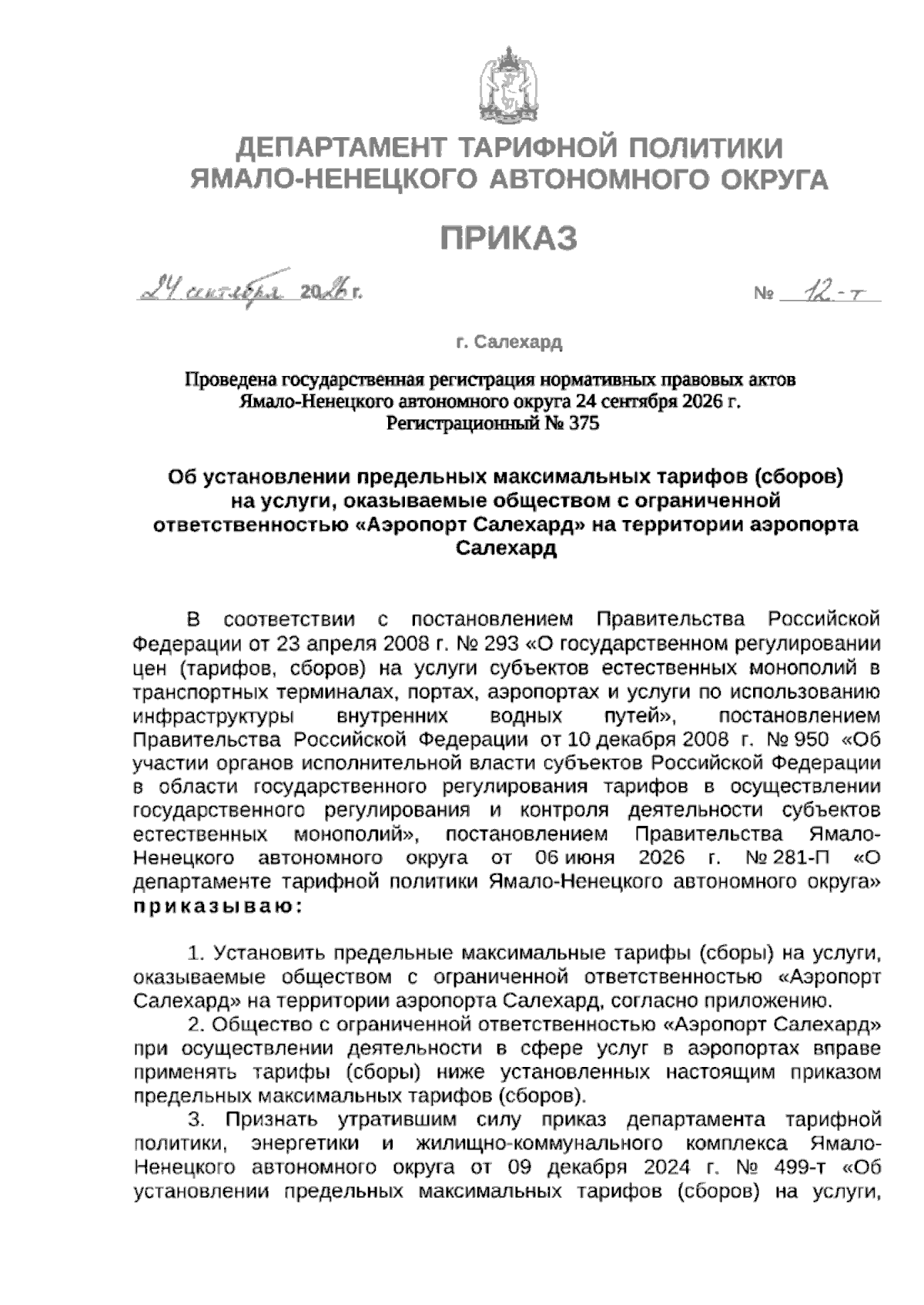 ДЕПАРТАМЕНТ ТАРИФНОЙ ПОЛИТИКИ ЯМАЛО-НЕНЕЦКОГО АВТОНОМНОГО ОКРУГА

ПРИКАЗ

24 сентября 2026 г.                № 12-т

г. Салехард

Проведена государственная регистрация нормативных правовых актов Ямало-Ненецкого автономного округа 24 сентября 2026 г. Регистрационный № 375

Об установлении предельных максимальных тарифов (сборов) на услуги, оказываемые обществом с ограниченной ответственностью «Аэропорт Салехард» на территории аэропорта Салехард

В соответствии с постановлением Правительства Российской Федерации от 23 апреля 2008 г. № 293 «О государственном регулировании цен (тарифов, сборов) на услуги субъектов естественных монополий в транспортных терминалах, портах, аэропортах и услуги по использованию инфраструктуры внутренних водных путей», постановлением Правительства Российской Федерации от 10 декабря 2008 г. № 950 «Об участии органов исполнительной власти субъектов Российской Федерации в области государственного регулирования тарифов в осуществлении государственного регулирования и контроля деятельности субъектов естественных монополий», постановлением Правительства Ямало-Ненецкого автономного округа от 06 июня 2026 г. № 281-П «О департаменте тарифной политики Ямало-Ненецкого автономного округа» приказываю:

1. Установить предельные максимальные тарифы (сборы) на услуги, оказываемые обществом с ограниченной ответственностью «Аэропорт Салехард» на территории аэропорта Салехард, согласно приложению.

2. Общество с ограниченной ответственностью «Аэропорт Салехард» при осуществлении деятельности в сфере услуг в аэропортах вправе применять тарифы (сборы) ниже установленных настоящим приказом предельных максимальных тарифов (сборов).

3. Признать утратившим силу приказ департамента тарифной политики, энергетики и жилищно-коммунального комплекса Ямало-Ненецкого автономного округа от 09 декабря 2024 г. № 499-т «Об установлении предельных максимальных тарифов (сборов) на услуги,